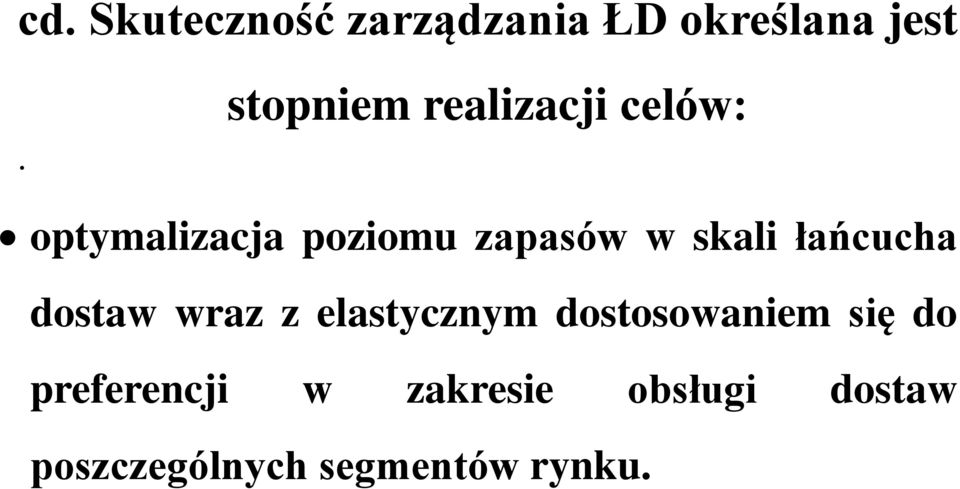 cd. Skuteczność zarządzania ŁD określana jest stopniem realizacji celów:

.

• optymalizacja poziomu zapasów w skali łańcucha dostaw wraz z elastycznym dostosowaniem się do preferencji w zakresie obsługi dostaw poszczególnych segmentów rynku.